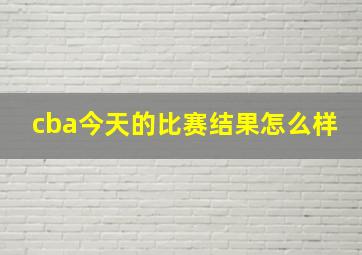 cba今天的比赛结果怎么样